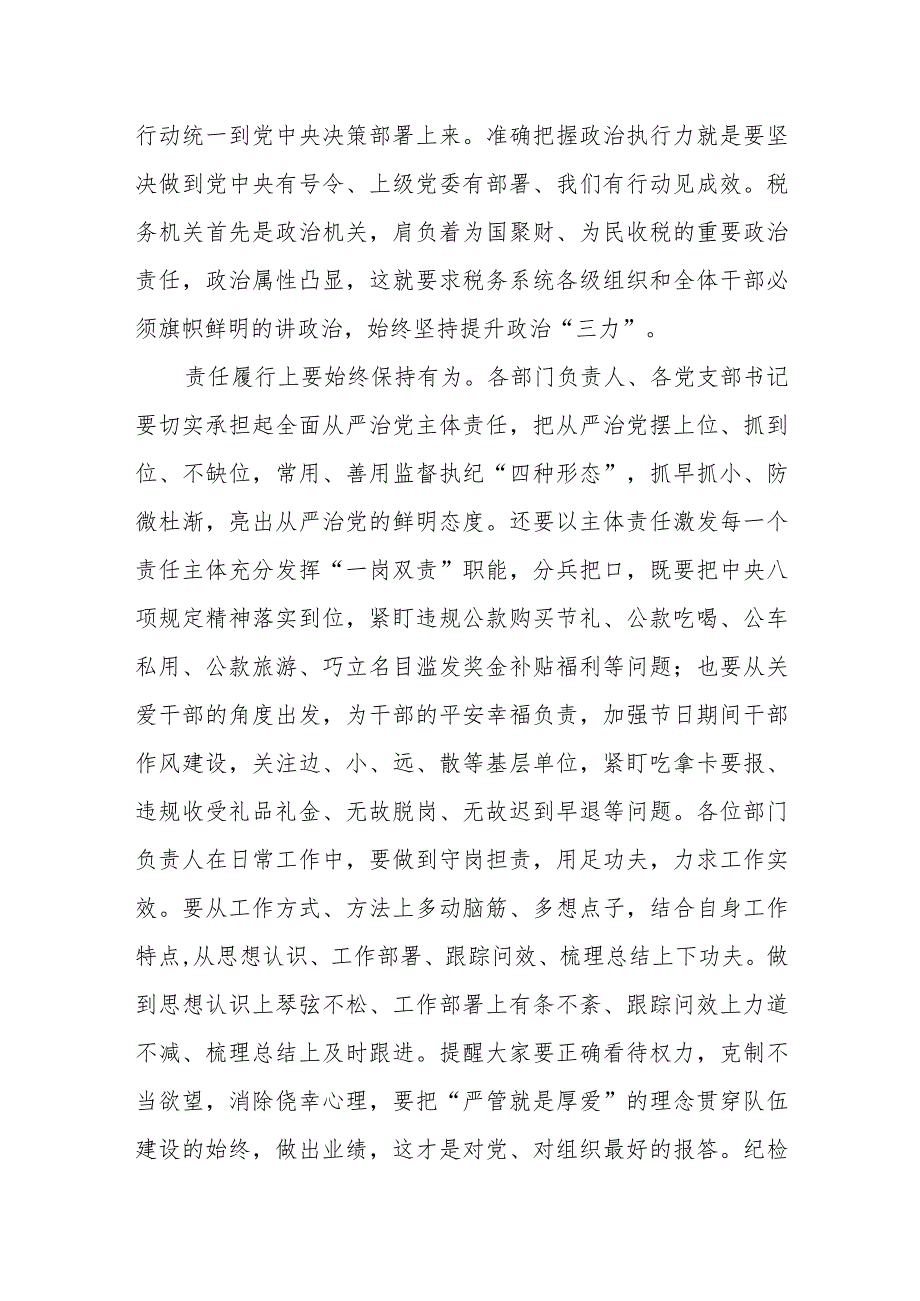 行动统一到党中央决策部署上来。准确把握政治执行力就是要坚决做到党中央有号令、上级党委有部署、我们有行动见成效。税务机关首先是政治机关，肩负着为国聚财、为民收税的重要政治责任，政治属性凸显，这就要求税务系统各级组织和全体干部必须旗帜鲜明的讲政治，始终坚持提升政治“三力”。

责任履行上要始终保持有为。各部门负责人、各党支部书记要切实承担起全面从严治党主体责任，把从严治党摆上位、抓到位、不缺位，常用、善用监督执纪“四种形态”，抓早抓小、防微杜渐，亮出从严治党的鲜明态度。还要以主体责任激发每一个责任主体充分发挥“一岗双责”职能，分兵把口，既要把中央八项规定精神落实到位，紧盯违规公款购买节礼、公款吃喝、公车私用、公款旅游、巧立名目滥发奖金补贴福利等问题；也要从关爱干部的角度出发，为干部的平安幸福负责，加强节日期间干部作风建设，关注边、小、远、散等基层单位，紧盯吃拿卡要报、违规收受礼品礼金、无故脱岗、无故迟到早退等问题。各位部门负责人在日常工作中，要做到守岗担责，用足功夫，力求工作实效。要从工作方式、方法上多动脑筋、多想点子，结合自身工作特点,从思想认识、工作部署、跟踪问效、梳理总结上下功夫。做到思想认识上琴弦不松、工作部署上有条不紊、跟踪问效上力道不减、梳理总结上及时跟进。提醒大家要正确看待权力，克制不当欲望，消除侥幸心理，要把“严管就是厚爱”的理念贯穿队伍建设的始终，做出业绩，这才是对党、对组织最好的报答。纪检